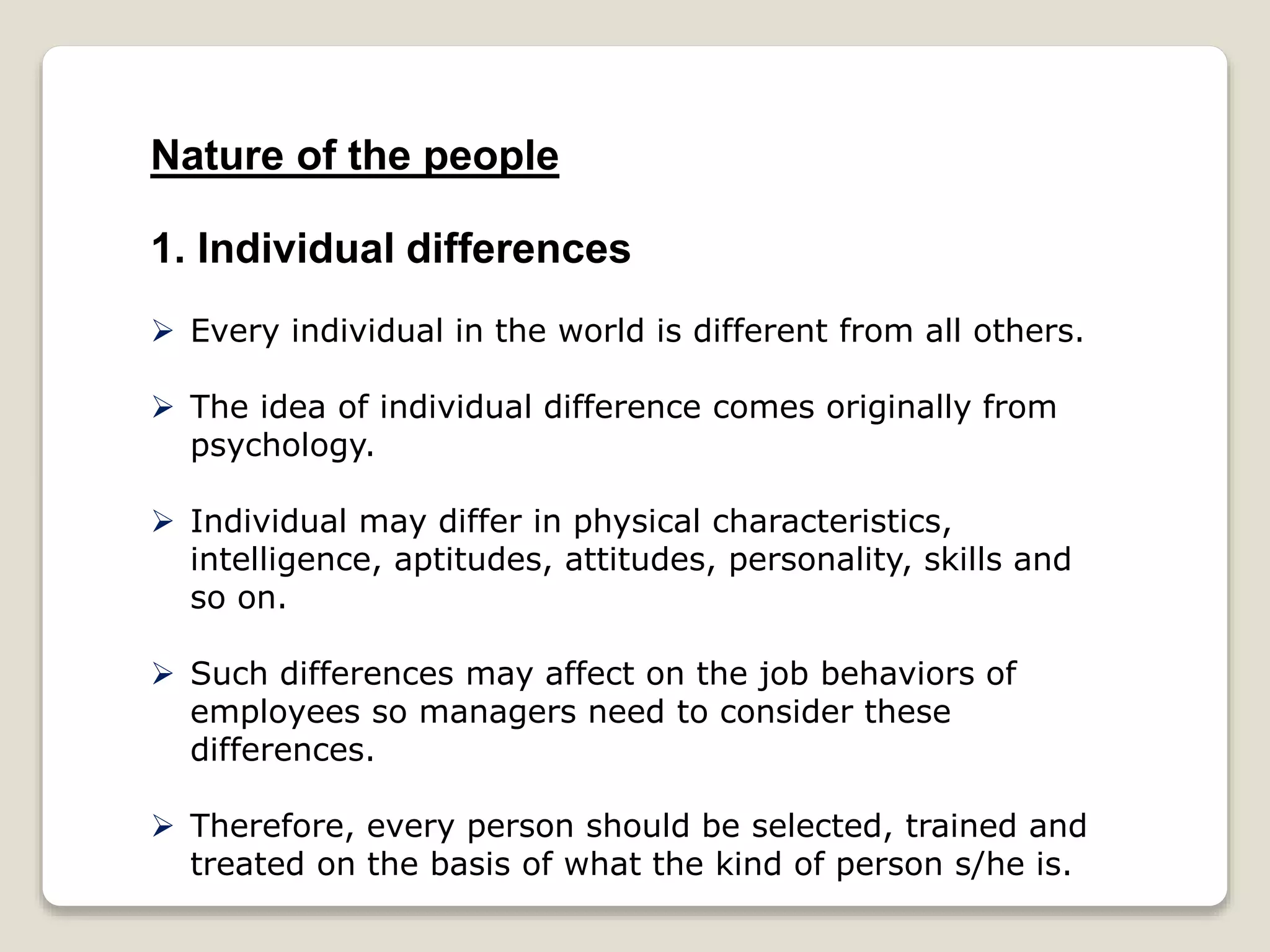 Nature of the people

1. Individual differences

➢ Every individual in the world is different from all others.

➢ The idea of individual difference comes originally from psychology.

➢ Individual may differ in physical characteristics, intelligence, aptitudes, attitudes, personality, skills and so on.

➢ Such differences may affect on the job behaviors of employees so managers need to consider these differences.

➢ Therefore, every person should be selected, trained and treated on the basis of what the kind of person s/he is.